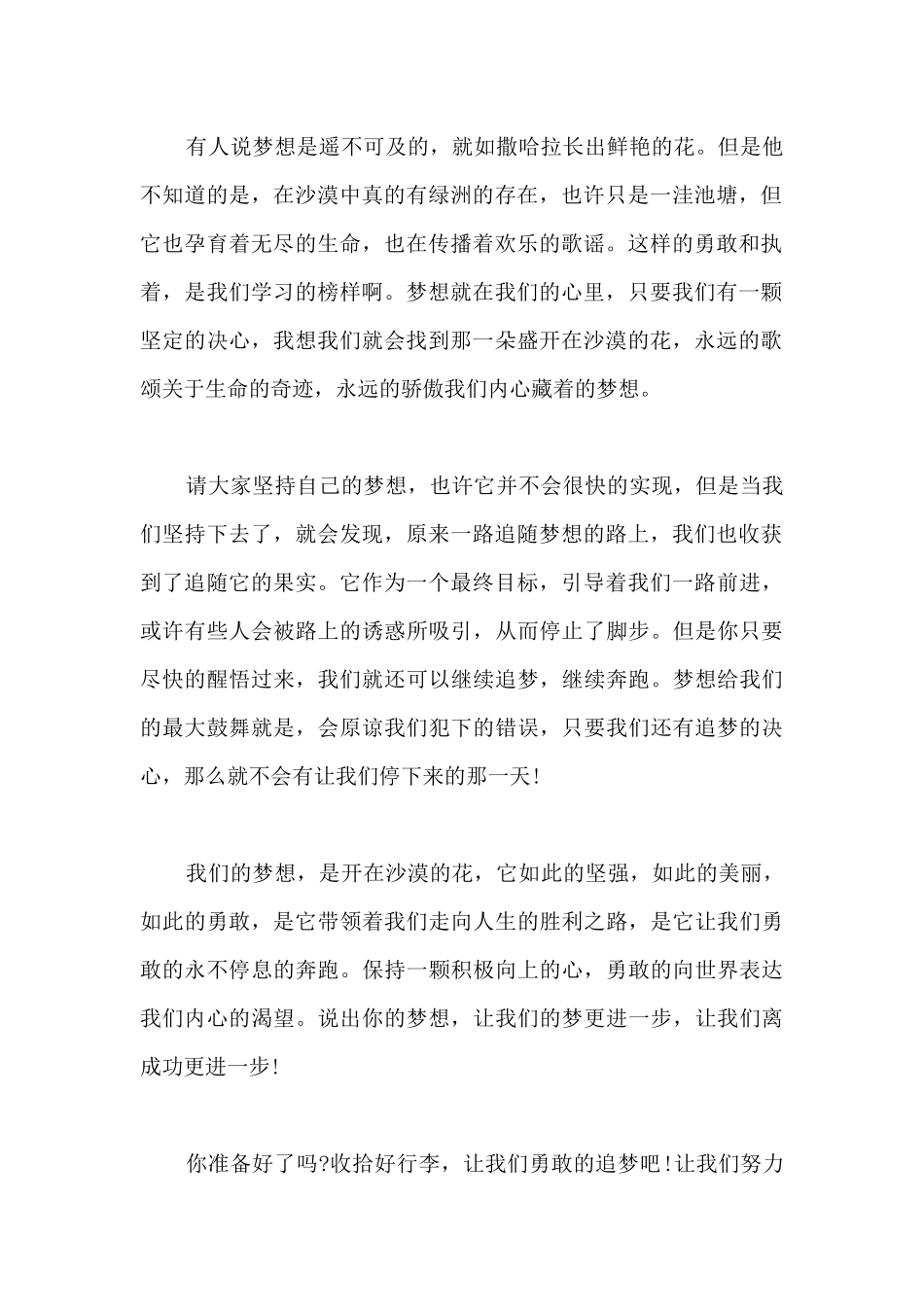 有人说梦想是遥不可及的，就如撒哈拉长出鲜艳的花。但是他不知道的是，在沙漠中真的有绿洲的存在，也许只是一洼池塘，但它也孕育着无尽的生命，也在传播着欢乐的歌谣。这样的勇敢和执着，是我们学习的榜样啊。梦想就在我们的心里，只要我们有一颗坚定的决心，我想我们就会找到那一朵盛开在沙漠的花，永远的歌颂关于生命的奇迹，永远的骄傲我们内心藏着的梦想。

请大家坚持自己的梦想，也许它并不会很快的实现，但是当我们坚持下去了，就会发现，原来一路追随梦想的路上，我们也收获到了追随它的果实。它作为一个最终目标，引导着我们一路前进，或许有些人会被路上的诱惑所吸引，从而停止了脚步。但是你只要尽快的醒悟过来，我们就还可以继续追梦，继续奔跑。梦想给我们的最大鼓舞就是，会原谅我们犯下的错误，只要我们还有追梦的决心，那么就不会有让我们停下来的那一天!

我们的梦想，是开在沙漠的花，它如此的坚强，如此的美丽，如此的勇敢，是它带领着我们走向人生的胜利之路，是它让我们勇敢的永不停息的奔跑。保持一颗积极向上的心，勇敢的向世界表达我们内心的渴望。说出你的梦想，让我们的梦更进一步，让我们离成功更进一步!

你准备好了吗?收拾好行李，让我们勇敢的追梦吧!让我们努力